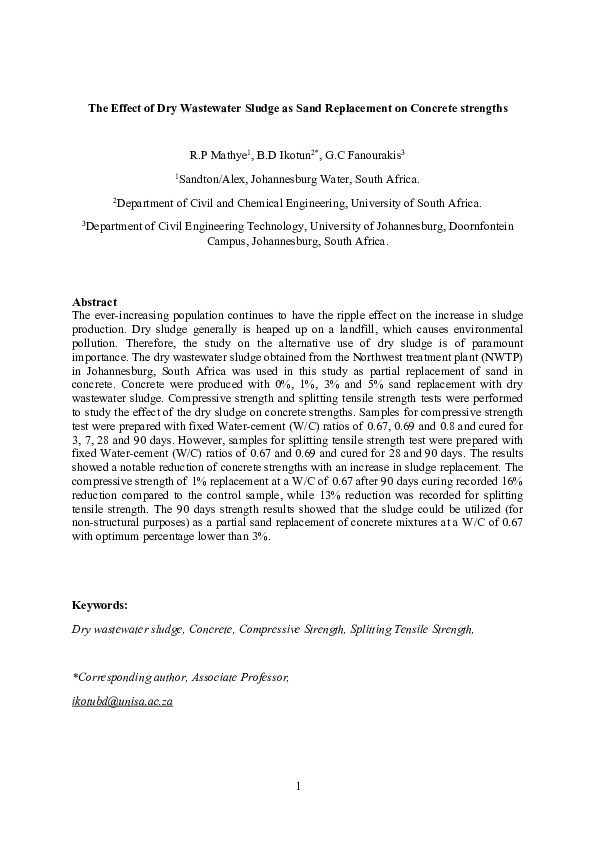 The Effect of Dry Wastewater Sludge as Sand Replacement on Concrete strengths

R.P Mathye$^1$, B.D Ikotun$^{2*}$, G.C Fanourakis$^3$

$^1$Sandton/Alex, Johannesburg Water, South Africa.

$^2$Department of Civil and Chemical Engineering, University of South Africa.

$^3$Department of Civil Engineering Technology, University of Johannesburg, Doornfontein Campus, Johannesburg, South Africa.

Abstract

The ever-increasing population continues to have the ripple effect on the increase in sludge production. Dry sludge generally is heaped up on a landfill, which causes environmental pollution. Therefore, the study on the alternative use of dry sludge is of paramount importance. The dry wastewater sludge obtained from the Northwest treatment plant (NWTP) in Johannesburg, South Africa was used in this study as partial replacement of sand in concrete. Concrete were produced with 0%, 1%, 3% and 5% sand replacement with dry wastewater sludge. Compressive strength and splitting tensile strength tests were performed to study the effect of the dry sludge on concrete strengths. Samples for compressive strength test were prepared with fixed Water-cement (W/C) ratios of 0.67, 0.69 and 0.8 and cured for 3, 7, 28 and 90 days. However, samples for splitting tensile strength test were prepared with fixed Water-cement (W/C) ratios of 0.67 and 0.69 and cured for 28 and 90 days. The results showed a notable reduction of concrete strengths with an increase in sludge replacement. The compressive strength of 1% replacement at a W/C of 0.67 after 90 days curing recorded 16% reduction compared to the control sample, while 13% reduction was recorded for splitting tensile strength. The 90 days strength results showed that the sludge could be utilized (for non-structural purposes) as a partial sand replacement of concrete mixtures at a W/C of 0.67 with optimum percentage lower than 3%.

Keywords:

Dry wastewater sludge, Concrete, Compressive Strength, Splitting Tensile Strength,

*Corresponding author, Associate Professor,

ikotubd@unisa.ac.za

1